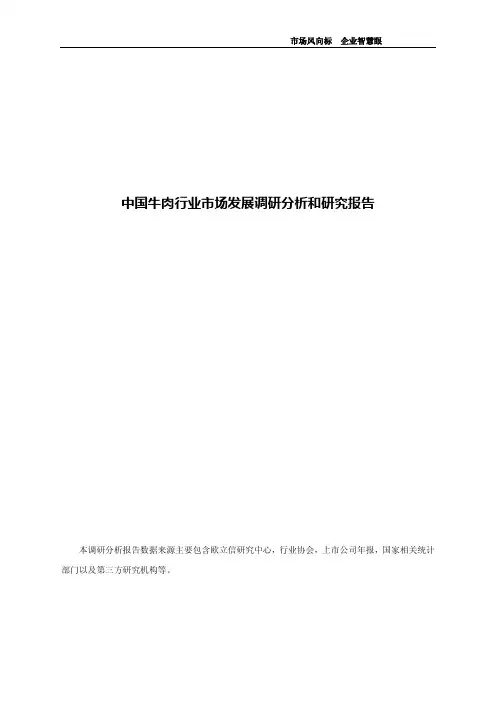 市场风向标 企业智慧眼

中国牛肉行业市场发展调研分析和研究报告

本调研分析报告数据来源主要包含欧立信研究中心，行业协会，上市公司年报，国家相关统计部门以及第三方研究机构等。